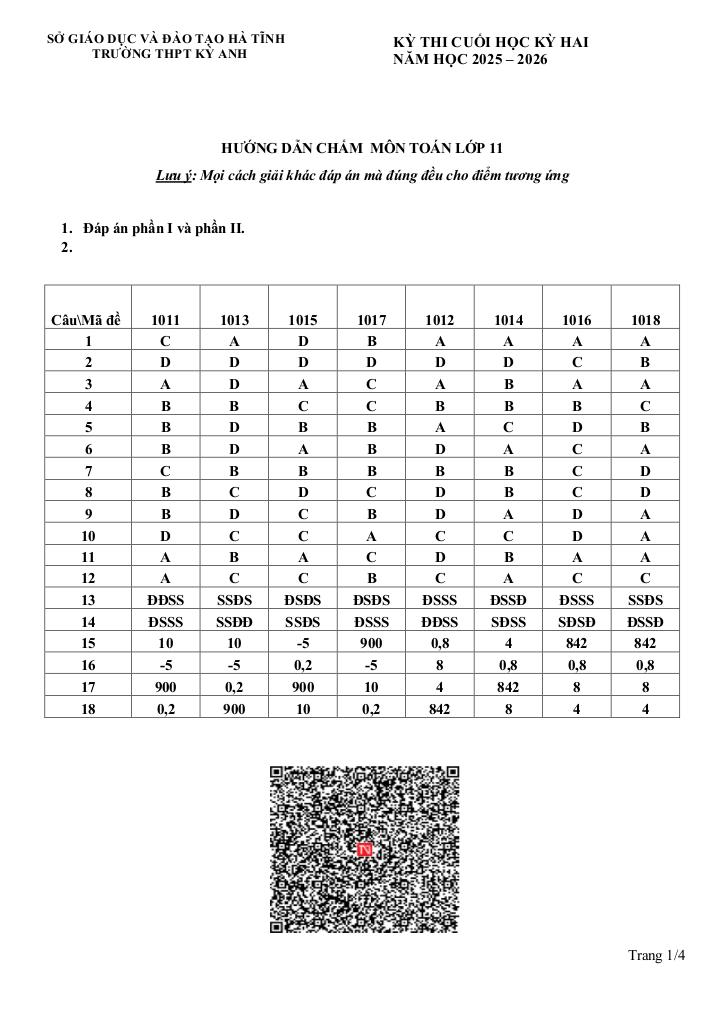 SỞ GIÁO DỤC VÀ ĐÀO TẠO HÀ TĨNH
TRƯỜNG THPT KỲ ANH

KỲ THI CUỐI HỌC KỲ HAI
NĂM HỌC 2025 – 2026

HƯỚNG DẪN CHẤM MÔN TOÁN LỚP 11

Lưu ý: Mọi cách giải khác đáp án mà đúng đều cho điểm tương ứng

1. Đáp án phần I và phần II.
2.

| Câu\Mã đề | 1011 | 1013 | 1015 | 1017 | 1012 | 1014 | 1016 | 1018 |
|---|---|---|---|---|---|---|---|---|
| 1 | C | A | D | B | A | A | A | A |
| 2 | D | D | D | D | D | D | C | B |
| 3 | A | D | A | C | A | B | A | A |
| 4 | B | B | C | C | B | B | B | C |
| 5 | B | D | B | B | A | C | D | B |
| 6 | B | D | A | B | D | A | C | A |
| 7 | C | B | B | B | B | B | C | D |
| 8 | B | C | D | C | D | B | C | D |
| 9 | B | D | C | B | D | A | D | A |
| 10 | D | C | C | A | C | C | D | A |
| 11 | A | B | A | C | D | B | A | A |
| 12 | A | C | C | B | C | A | C | C |
| 13 | ĐĐSS | SSĐS | ĐSĐS | ĐSĐS | ĐSSS | ĐSSĐ | ĐSSS | SSĐS |
| 14 | ĐSSS | SSĐĐ | SSĐS | ĐSSS | ĐĐSS | SĐSS | SĐSĐ | ĐSSĐ |
| 15 | 10 | 10 | -5 | 900 | 0,8 | 4 | 842 | 842 |
| 16 | -5 | -5 | 0,2 | -5 | 8 | 0,8 | 0,8 | 0,8 |
| 17 | 900 | 0,2 | 900 | 10 | 4 | 842 | 8 | 8 |
| 18 | 0,2 | 900 | 10 | 0,2 | 842 | 8 | 4 | 4 |

Trang 1/4